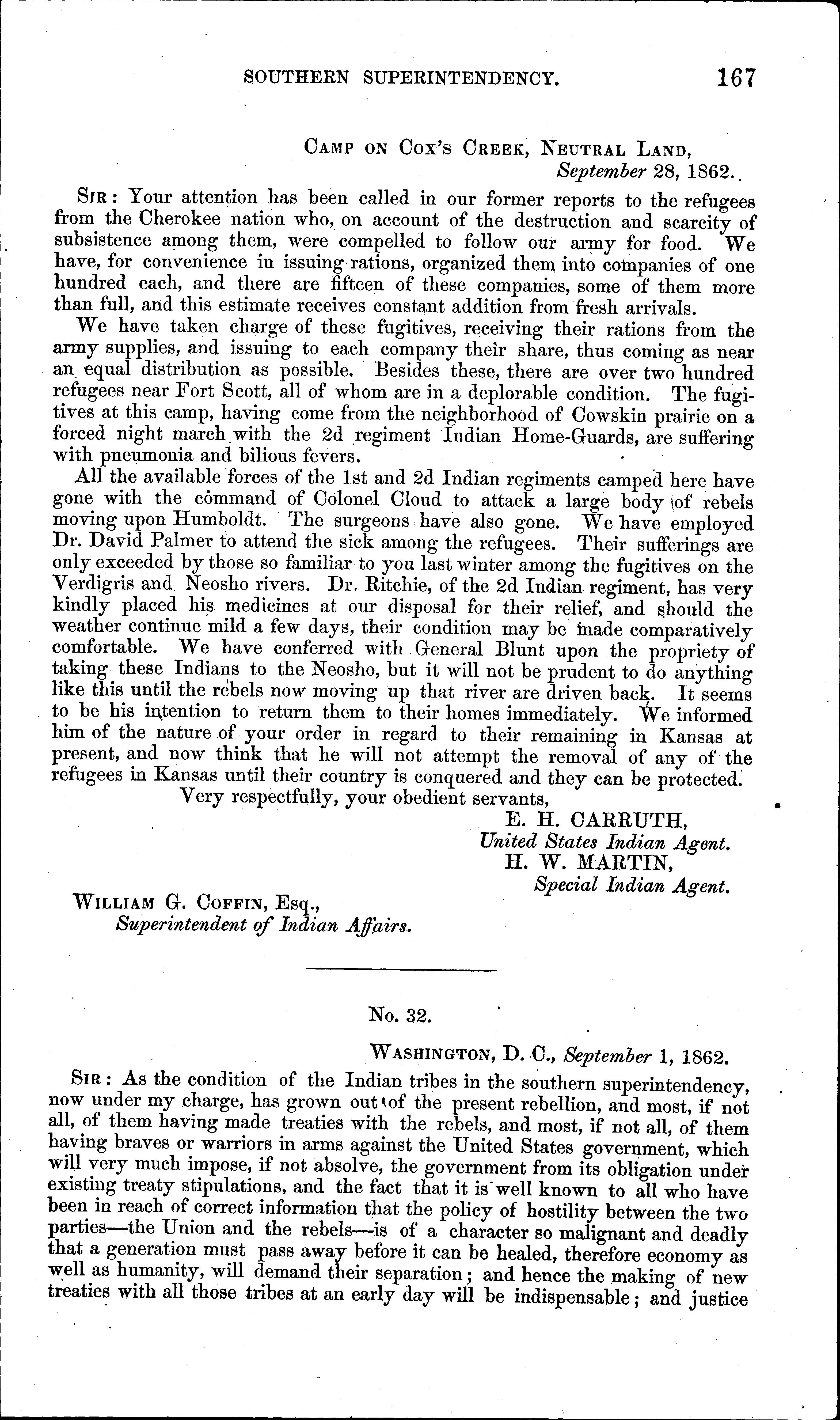 SOUTHERN SUPERINTENDENCY. 167

CAMP ON COX'S CREEK, NEUTRAL LAND,
September 28, 1862.

SIR: Your attention has been called in our former reports to the refugees from the Cherokee nation who, on account of the destruction and scarcity of subsistence among them, were compelled to follow our army for food. We have, for convenience in issuing rations, organized them into companies of one hundred each, and there are fifteen of these companies, some of them more than full, and this estimate receives constant addition from fresh arrivals.

We have taken charge of these fugitives, receiving their rations from the army supplies, and issuing to each company their share, thus coming as near an equal distribution as possible. Besides these, there are over two hundred refugees near Fort Scott, all of whom are in a deplorable condition. The fugitives at this camp, having come from the neighborhood of Cowskin prairie on a forced night march with the 2d regiment Indian Home-Guards, are suffering with pneumonia and bilious fevers.

All the available forces of the 1st and 2d Indian regiments camped here have gone with the command of Colonel Cloud to attack a large body of rebels moving upon Humboldt. The surgeons have also gone. We have employed Dr. David Palmer to attend the sick among the refugees. Their sufferings are only exceeded by those so familiar to you last winter among the fugitives on the Verdigris and Neosho rivers. Dr. Ritchie, of the 2d Indian regiment, has very kindly placed his medicines at our disposal for their relief, and should the weather continue mild a few days, their condition may be made comparatively comfortable. We have conferred with General Blunt upon the propriety of taking these Indians to the Neosho, but it will not be prudent to do anything like this until the rebels now moving up that river are driven back. It seems to be his intention to return them to their homes immediately. We informed him of the nature of your order in regard to their remaining in Kansas at present, and now think that he will not attempt the removal of any of the refugees in Kansas until their country is conquered and they can be protected.

Very respectfully, your obedient servants,
E. H. CARRUTH,
United States Indian Agent.
H. W. MARTIN,
Special Indian Agent.

WILLIAM G. COFFIN, Esq.,
Superintendent of Indian Affairs.

No. 32.

WASHINGTON, D. C., September 1, 1862.

SIR: As the condition of the Indian tribes in the southern superintendency, now under my charge, has grown out of the present rebellion, and most, if not all, of them having made treaties with the rebels, and most, if not all, of them having braves or warriors in arms against the United States government, which will very much impose, if not absolve, the government from its obligation under existing treaty stipulations, and the fact that it is well known to all who have been in reach of correct information that the policy of hostility between the two parties—the Union and the rebels—is of a character so malignant and deadly that a generation must pass away before it can be healed, therefore economy as well as humanity, will demand their separation; and hence the making of new treaties with all those tribes at an early day will be indispensable; and justice